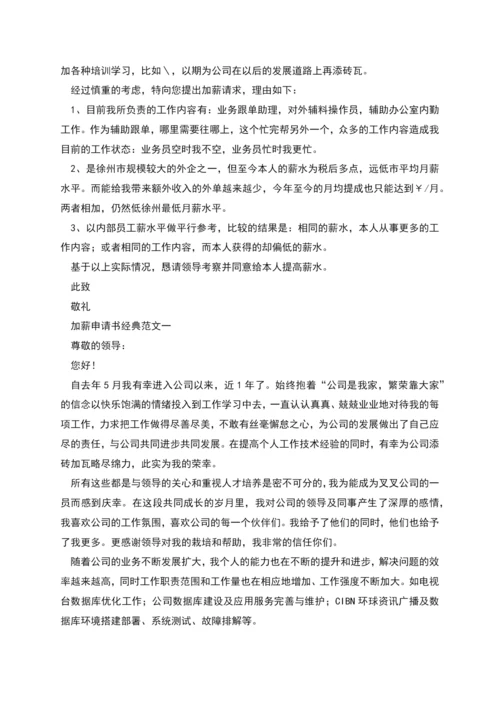 加各种培训学习，比如\，以期为公司在以后的发展道路上再添砖瓦。

经过慎重的考虑，特向您提出加薪请求，理由如下：

1、目前我所负责的工作内容有：业务跟单助理，对外辅料操作员，辅助办公室内勤工作。作为辅助跟单，哪里需要往哪上，这个忙完帮另外一个，众多的工作内容造成我目前的工作状态：业务员空时我不空，业务员忙时我更忙。

2、是徐州市规模较大的外企之一，但至今本人的薪水为税后多点，远低市平均月薪水平。而能给我带来额外收入的外单越来越少，今年至今的月均提成也只能达到￥/月。两者相加，仍然低徐州最低月薪水平。

3、以内部员工薪水平做平行参考，比较的结果是：相同的薪水，本人从事更多的工作内容；或者相同的工作内容，而本人获得的却偏低的薪水。

基于以上实际情况，恳请领导考察并同意给本人提高薪水。

此致

敬礼

加薪申请书经典范文一

尊敬的领导：

您好！

自去年5月我有幸进入公司以来，近1年了。始终抱着“公司是我家，繁荣靠大家”的信念以快乐饱满的情绪投入到工作学习中去，一直认认真真、兢兢业业地对待我的每项工作，力求把工作做得尽善尽美，不敢有丝毫懈怠之心，为公司的发展做出了自己应尽的责任，与公司共同进步共同发展。在提高个人工作技术经验的同时，有幸为公司添砖加瓦略尽绵力，此实为我的荣幸。

所有这些都是与领导的关心和重视人才培养是密不可分的，我为能成为叉叉公司的一员而感到庆幸。在这段共同成长的岁月里，我对公司的领导及同事产生了深厚的感情，我喜欢公司的工作氛围，喜欢公司的每一个伙伴们。我给予了他们的同时，他们也给予了我更多。更感谢领导对我的栽培和帮助，我非常的信任你们。

随着公司的业务不断发展扩大，我个人的能力也在不断的提升和进步，解决问题的效率越来越高，同时工作职责范围和工作量也在相应地增加、工作强度不断加大。如电视台数据库优化工作；公司数据库建设及应用服务完善与维护；CIBN环球资讯广播及数据库环境搭建部署、系统测试、故障排解等。